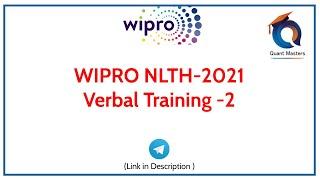 wipro

Quant Masters

WIPRO NLTH-2021
Verbal Training -2

(Link in Description )